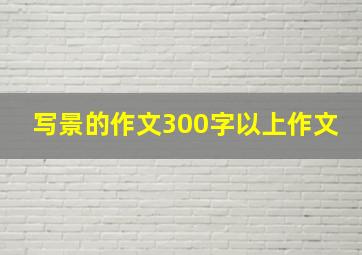 写景的作文300字以上作文